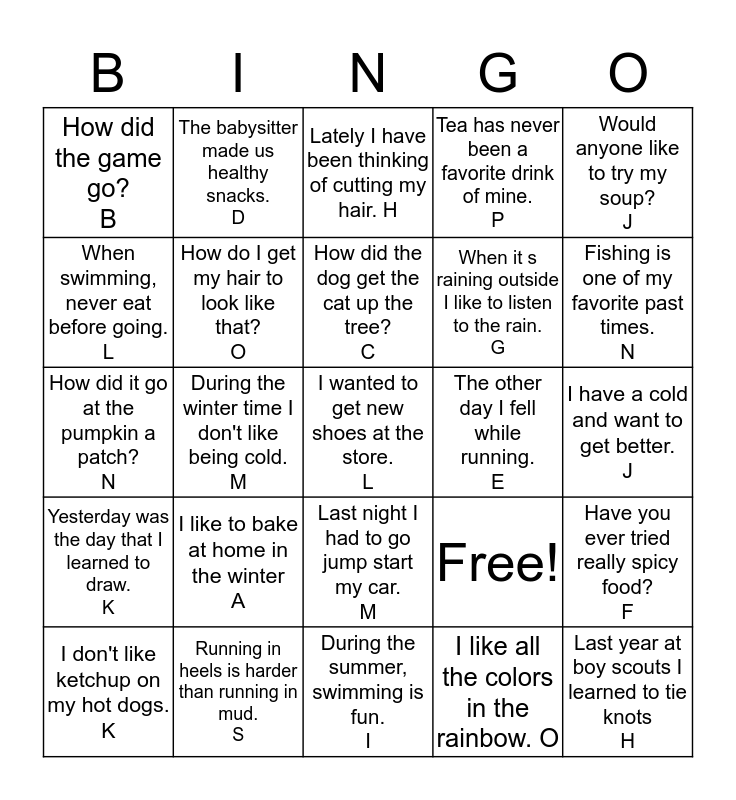 | B | I | N | G | O |
|---|---|---|---|---|
| How did the game go? B | The babysitter made us healthy snacks. D | Lately I have been thinking of cutting my hair. H | Tea has never been a favorite drink of mine. P | Would anyone like to try my soup? J |
| When swimming, never eat before going. L | How do I get my hair to look like that? O | How did the dog get the cat up the tree? C | When it s raining outside I like to listen to the rain. G | Fishing is one of my favorite past times. N |
| How did it go at the pumpkin a patch? N | During the winter time I don't like being cold. M | I wanted to get new shoes at the store. L | The other day I fell while running. E | I have a cold and want to get better. J |
| Yesterday was the day that I learned to draw. K | I like to bake at home in the winter A | Last night I had to go jump start my car. M | Free! | Have you ever tried really spicy food? F |
| I don't like ketchup on my hot dogs. K | Running in heels is harder than running in mud. S | During the summer, swimming is fun. I | I like all the colors in the rainbow. O | Last year at boy scouts I learned to tie knots H |